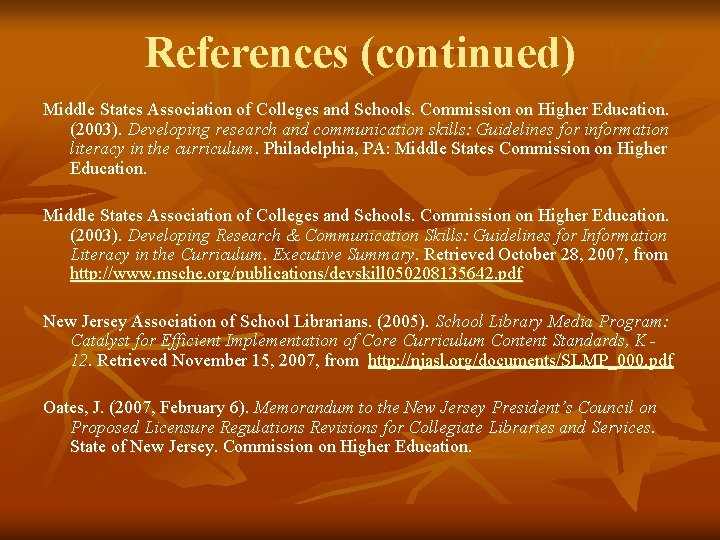 References (continued)

Middle States Association of Colleges and Schools. Commission on Higher Education. (2003). Developing research and communication skills: Guidelines for information literacy in the curriculum. Philadelphia, PA: Middle States Commission on Higher Education.

Middle States Association of Colleges and Schools. Commission on Higher Education. (2003). Developing Research & Communication Skills: Guidelines for Information Literacy in the Curriculum. Executive Summary. Retrieved October 28, 2007, from http://www.msche.org/publications/devskill050208135642.pdf

New Jersey Association of School Librarians. (2005). School Library Media Program: Catalyst for Efficient Implementation of Core Curriculum Content Standards, K-12. Retrieved November 15, 2007, from http://njasl.org/documents/SLMP_000.pdf

Oates, J. (2007, February 6). Memorandum to the New Jersey President's Council on Proposed Licensure Regulations Revisions for Collegiate Libraries and Services. State of New Jersey. Commission on Higher Education.